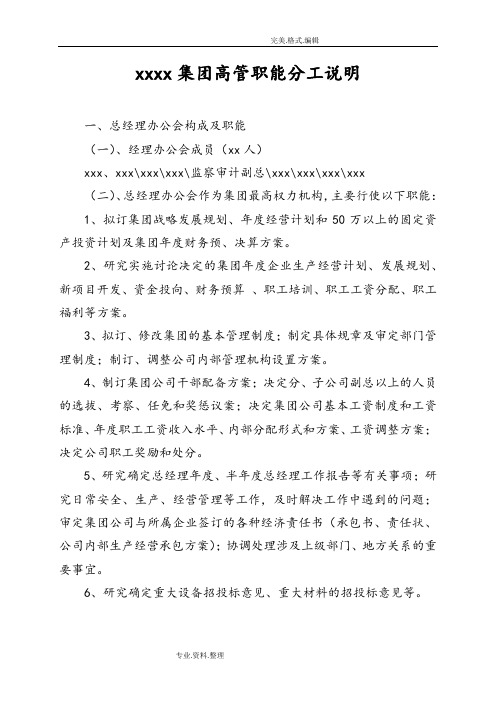 完美.格式.编辑

xxxx 集团高管职能分工说明

一、总经理办公会构成及职能

（一）、经理办公会成员（xx 人）

xxx、xxx\xxx\xxx\监察审计副总\xxx\xxx\xxx\xxx

（二）、总经理办公会作为集团最高权力机构，主要行使以下职能：

1、拟订集团战略发展规划、年度经营计划和 50 万以上的固定资产投资计划及集团年度财务预、决算方案。

2、研究实施讨论决定的集团年度企业生产经营计划、发展规划、新项目开发、资金投向、财务预算 、职工培训、职工工资分配、职工福利等方案。

3、拟订、修改集团的基本管理制度；制定具体规章及审定部门管理制度；制订、调整公司内部管理机构设置方案。

4、制订集团公司干部配备方案；决定分、子公司副总以上的人员的选拔、考察、任免和奖惩议案；决定集团公司基本工资制度和工资标准、年度职工工资收入水平、内部分配形式和方案、工资调整方案；决定公司职工奖励和处分。

5、研究确定总经理年度、半年度总经理工作报告等有关事项；研究日常安全、生产、经营管理等工作，及时解决工作中遇到的问题；审定集团公司与所属企业签订的各种经济责任书（承包书、责任状、公司内部生产经营承包方案）；协调处理涉及上级部门、地方关系的重要事宜。

6、研究确定重大设备招投标意见、重大材料的招投标意见等。

专业.资料.整理